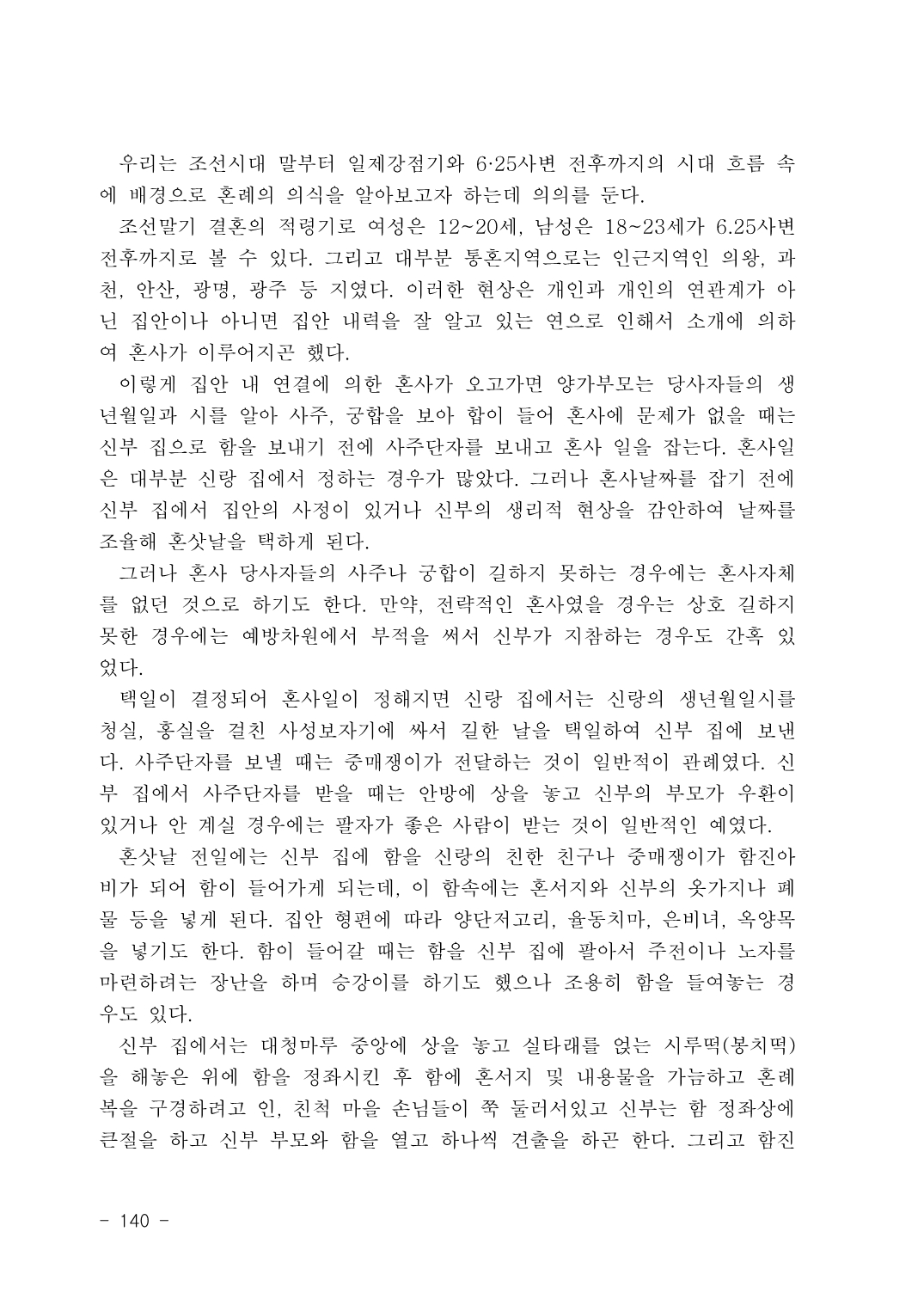 우리는 조선시대 말부터 일제강점기와 6·25사변 전후까지의 시대 흐름 속에 배경으로 혼례의 의식을 알아보고자 하는데 의의를 둔다.

조선말기 결혼의 적령기로 여성은 12~20세, 남성은 18~23세가 6.25사변 전후까지로 볼 수 있다. 그리고 대부분 통혼지역으로는 인근지역인 의왕, 과천, 안산, 광명, 광주 등 지였다. 이러한 현상은 개인과 개인의 연관계가 아닌 집안이나 아니면 집안 내력을 잘 알고 있는 연으로 인해서 소개에 의하여 혼사가 이루어지곤 했다.

이렇게 집안 내 연결에 의한 혼사가 오고가면 양가부모는 당사자들의 생년월일과 시를 알아 사주, 궁합을 보아 합이 들어 혼사에 문제가 없을 때는 신부 집으로 함을 보내기 전에 사주단자를 보내고 혼사 일을 잡는다. 혼사일은 대부분 신랑 집에서 정하는 경우가 많았다. 그러나 혼사날짜를 잡기 전에 신부 집에서 집안의 사정이 있거나 신부의 생리적 현상을 감안하여 날짜를 조율해 혼삿날을 택하게 된다.

그러나 혼사 당사자들의 사주나 궁합이 길하지 못하는 경우에는 혼사자체를 없던 것으로 하기도 한다. 만약, 전략적인 혼사였을 경우는 상호 길하지 못한 경우에는 예방차원에서 부적을 써서 신부가 지참하는 경우도 간혹 있었다.

택일이 결정되어 혼사일이 정해지면 신랑 집에서는 신랑의 생년월일시를 청실, 홍실을 걸친 사성보자기에 싸서 길한 날을 택일하여 신부 집에 보낸다. 사주단자를 보낼 때는 중매쟁이가 전달하는 것이 일반적이 관례였다. 신부 집에서 사주단자를 받을 때는 안방에 상을 놓고 신부의 부모가 우환이 있거나 안 계실 경우에는 팔자가 좋은 사람이 받는 것이 일반적인 예였다.

혼삿날 전일에는 신부 집에 함을 신랑의 친한 친구나 중매쟁이가 함진아비가 되어 함이 들어가게 되는데, 이 함속에는 혼서지와 신부의 옷가지나 폐물 등을 넣게 된다. 집안 형편에 따라 양단저고리, 율동치마, 은비녀, 옥양목을 넣기도 한다. 함이 들어갈 때는 함을 신부 집에 팔아서 주전이나 노자를 마련하려는 장난을 하며 승강이를 하기도 했으나 조용히 함을 들여놓는 경우도 있다.

신부 집에서는 대청마루 중앙에 상을 놓고 실타래를 얹는 시루떡(봉치떡)을 해놓은 위에 함을 정좌시킨 후 함에 혼서지 및 내용물을 가늠하고 혼례복을 구경하려고 인, 친척 마을 손님들이 쭉 둘러서있고 신부는 함 정좌상에 큰절을 하고 신부 부모와 함을 열고 하나씩 견출을 하곤 한다. 그리고 함진

- 140 -